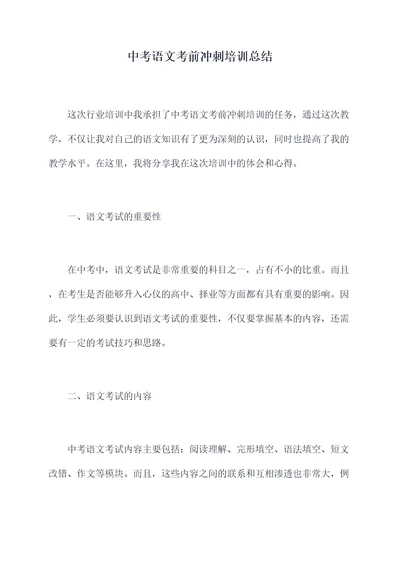 中考语文考前冲刺培训总结

这次行业培训中我承担了中考语文考前冲刺培训的任务，通过这次教学，不仅让我对自己的语文知识有了更为深刻的认识，同时也提高了我的教学水平。在这里，我将分享我在这次培训中的体会和心得。

一、语文考试的重要性

在中考中，语文考试是非常重要的科目之一，占有不小的比重。而且，在考生是否能够升入心仪的高中、择业等方面都有具有重要的影响。因此，学生必须要认识到语文考试的重要性，不仅要掌握基本的内容，还需要有一定的考试技巧和思路。

二、语文考试的内容

中考语文考试内容主要包括：阅读理解、完形填空、语法填空、短文改错、作文等模块。而且，这些内容之间的联系和互相渗透也非常大，例